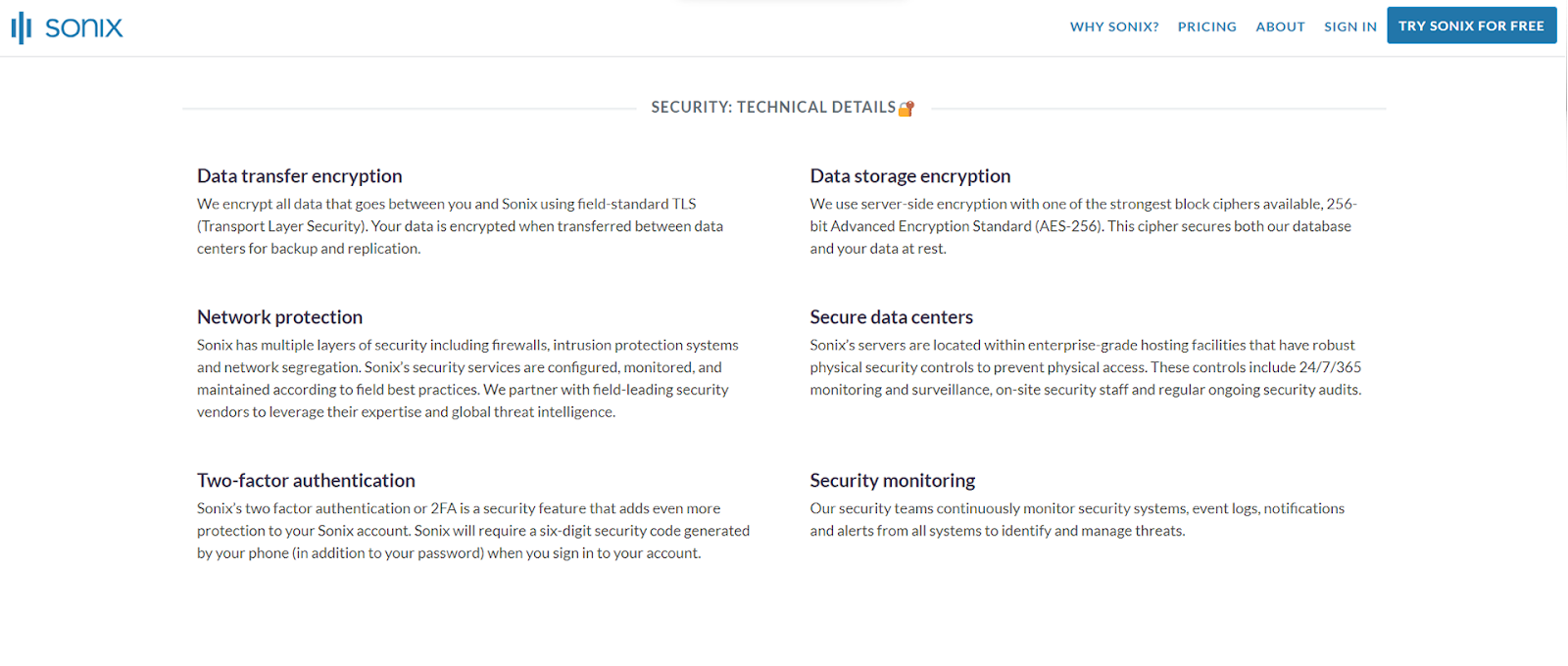 sonix

WHY SONIX? PRICING ABOUT SIGN IN TRY SONIX FOR FREE

SECURITY: TECHNICAL DETAILS

Data transfer encryption
We encrypt all data that goes between you and Sonix using field-standard TLS (Transport Layer Security). Your data is encrypted when transferred between data centers for backup and replication.

Network protection
Sonix has multiple layers of security including firewalls, intrusion protection systems and network segregation. Sonix's security services are configured, monitored, and maintained according to field best practices. We partner with field-leading security vendors to leverage their expertise and global threat intelligence.

Two-factor authentication
Sonix's two factor authentication or 2FA is a security feature that adds even more protection to your Sonix account. Sonix will require a six-digit security code generated by your phone (in addition to your password) when you sign in to your account.

Data storage encryption
We use server-side encryption with one of the strongest block ciphers available, 256-bit Advanced Encryption Standard (AES-256). This cipher secures both our database and your data at rest.

Secure data centers
Sonix's servers are located within enterprise-grade hosting facilities that have robust physical security controls to prevent physical access. These controls include 24/7/365 monitoring and surveillance, on-site security staff and regular ongoing security audits.

Security monitoring
Our security teams continuously monitor security systems, event logs, notifications and alerts from all systems to identify and manage threats.